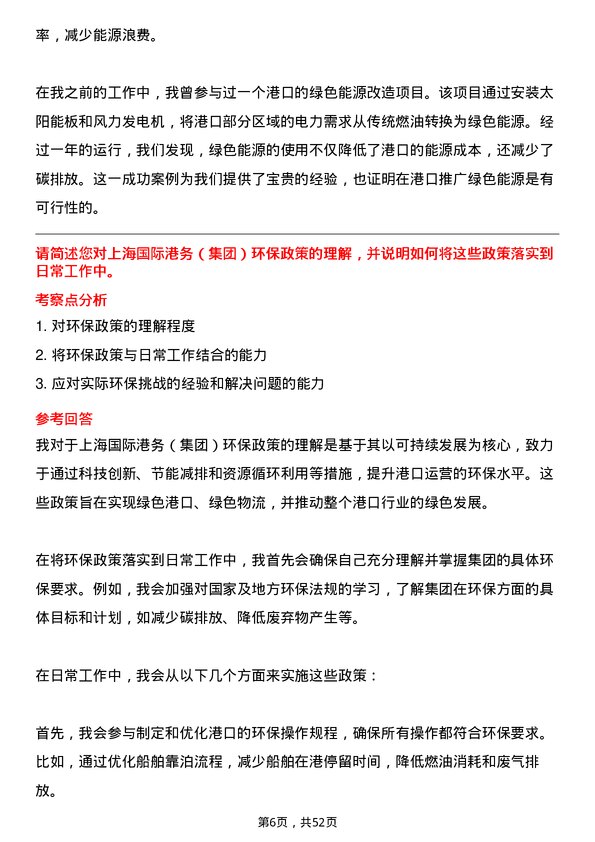 率，减少能源浪费。

在我之前的工作中，我曾参与过一个港口的绿色能源改造项目。该项目通过安装太阳能板和风力发电机，将港口部分区域的电力需求从传统燃油转换为绿色能源。经过一年的运行，我们发现，绿色能源的使用不仅降低了港口的能源成本，还减少了碳排放。这一成功案例为我们提供了宝贵的经验，也证明在港口推广绿色能源是有可行性的。

请简述您对上海国际港务（集团）环保政策的理解，并说明如何将这些政策落实到日常工作中。

考察点分析

1. 对环保政策的理解程度

2. 将环保政策与日常工作结合的能力

3. 应对实际环保挑战的经验和解决问题的能力

参考回答

我对于上海国际港务（集团）环保政策的理解是基于其以可持续发展为核心，致力于通过科技创新、节能减排和资源循环利用等措施，提升港口运营的环保水平。这些政策旨在实现绿色港口、绿色物流，并推动整个港口行业的绿色发展。

在将环保政策落实到日常工作中，我首先会确保自己充分理解并掌握集团的具体环保要求。例如，我会加强对国家及地方环保法规的学习，了解集团在环保方面的具体目标和计划，如减少碳排放、降低废弃物产生等。

在日常工作中，我会从以下几个方面来实施这些政策：

首先，我会参与制定和优化港口的环保操作规程，确保所有操作都符合环保要求。比如，通过优化船舶靠泊流程，减少船舶在港停留时间，降低燃油消耗和废气排放。

第6页，共52页